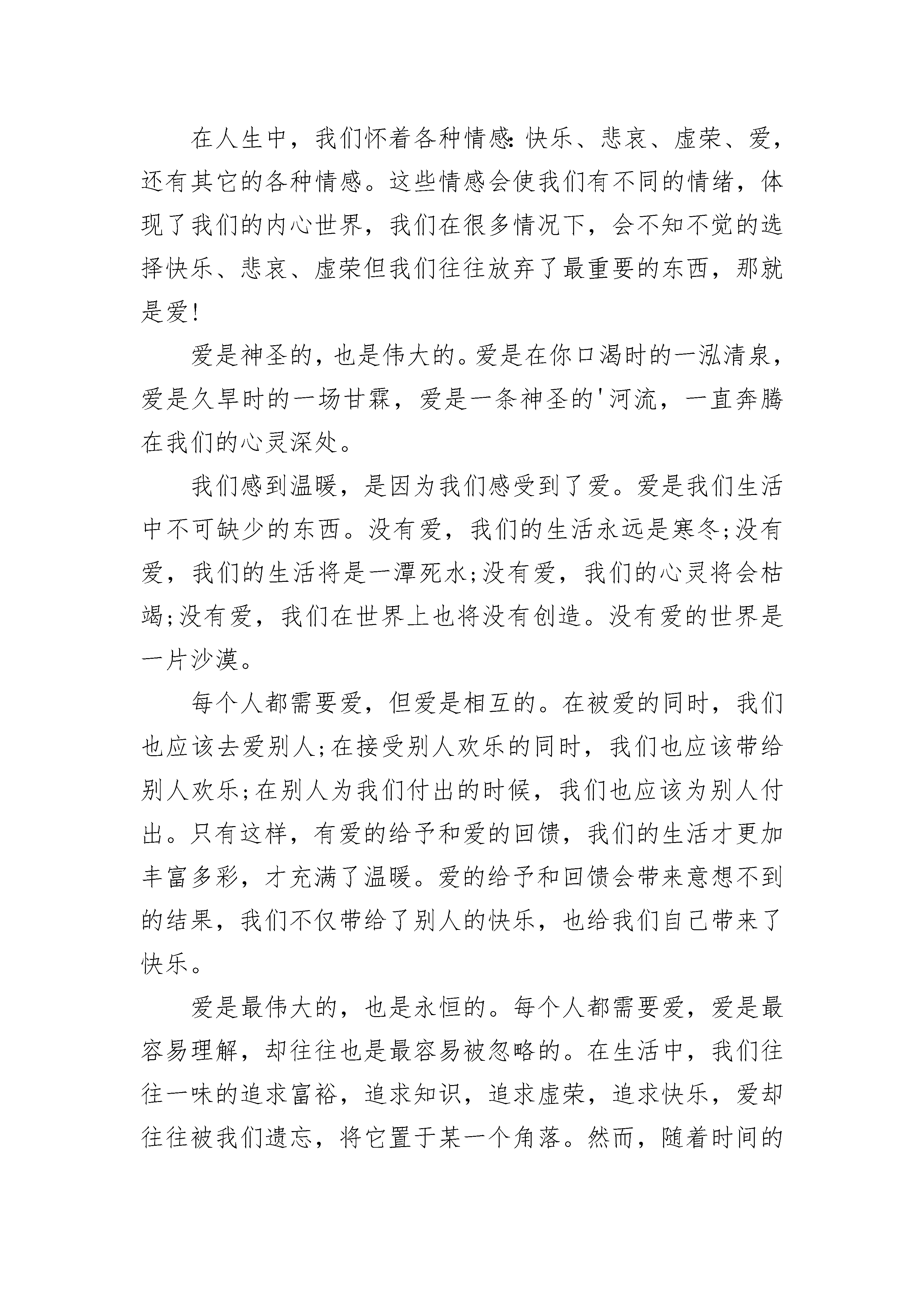 在人生中，我们怀着各种情感:快乐、悲哀、虚荣、爱，还有其它的各种情感。这些情感会使我们有不同的情绪，体现了我们的内心世界，我们在很多情况下，会不知不觉的选择快乐、悲哀、虚荣但我们往往放弃了最重要的东西，那就是爱!

爱是神圣的，也是伟大的。爱是在你口渴时的一泓清泉，爱是久旱时的一场甘霖，爱是一条神圣的'河流，一直奔腾在我们的心灵深处。

我们感到温暖，是因为我们感受到了爱。爱是我们生活中不可缺少的东西。没有爱，我们的生活永远是寒冬;没有爱，我们的生活将是一潭死水;没有爱，我们的心灵将会枯竭;没有爱，我们在世界上也将没有创造。没有爱的世界是一片沙漠。

每个人都需要爱，但爱是相互的。在被爱的同时，我们也应该去爱别人;在接受别人欢乐的同时，我们也应该带给别人欢乐;在别人为我们付出的时候，我们也应该为别人付出。只有这样，有爱的给予和爱的回馈，我们的生活才更加丰富多彩，才充满了温暖。爱的给予和回馈会带来意想不到的结果，我们不仅带给了别人的快乐，也给我们自己带来了快乐。

爱是最伟大的，也是永恒的。每个人都需要爱，爱是最容易理解，却往往也是最容易被忽略的。在生活中，我们往往一味的追求富裕，追求知识，追求虚荣，追求快乐，爱却往往被我们遗忘，将它置于某一个角落。然而，随着时间的